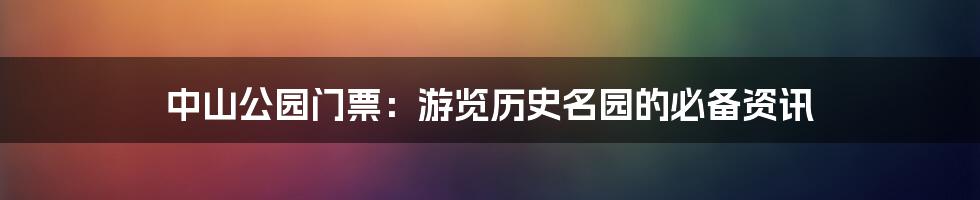 中山公园门票：游览历史名园的必备资讯